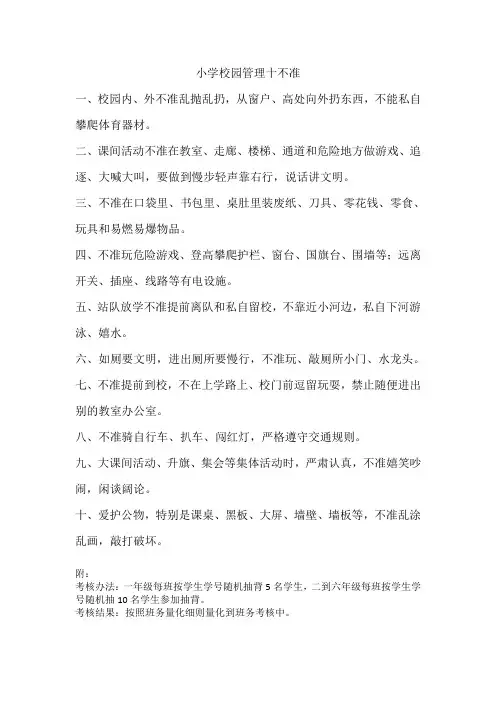 小学校园管理十不准

一、校园内、外不准乱抛乱扔，从窗户、高处向外扔东西，不能私自攀爬体育器材。

二、课间活动不准在教室、走廊、楼梯、通道和危险地方做游戏、追逐、大喊大叫，要做到慢步轻声靠右行，说话讲文明。

三、不准在口袋里、书包里、桌肚里装废纸、刀具、零花钱、零食、玩具和易燃易爆物品。

四、不准玩危险游戏、登高攀爬护栏、窗台、国旗台、围墙等；远离开关、插座、线路等有电设施。

五、站队放学不准提前离队和私自留校，不靠近小河边，私自下河游泳、嬉水。

六、如厕要文明，进出厕所要慢行，不准玩、敲厕所小门、水龙头。

七、不准提前到校，不在上学路上、校门前逗留玩耍，禁止随便进出别的教室办公室。

八、不准骑自行车、扒车、闯红灯，严格遵守交通规则。

九、大课间活动、升旗、集会等集体活动时，严肃认真，不准嬉笑吵闹，闲谈阔论。

十、爱护公物，特别是课桌、黑板、大屏、墙壁、墙板等，不准乱涂乱画，敲打破坏。

附：
考核办法：一年级每班按学生学号随机抽背 5 名学生，二到六年级每班按学生学号随机抽 10 名学生参加抽背。
考核结果：按照班务量化细则量化到班务考核中。